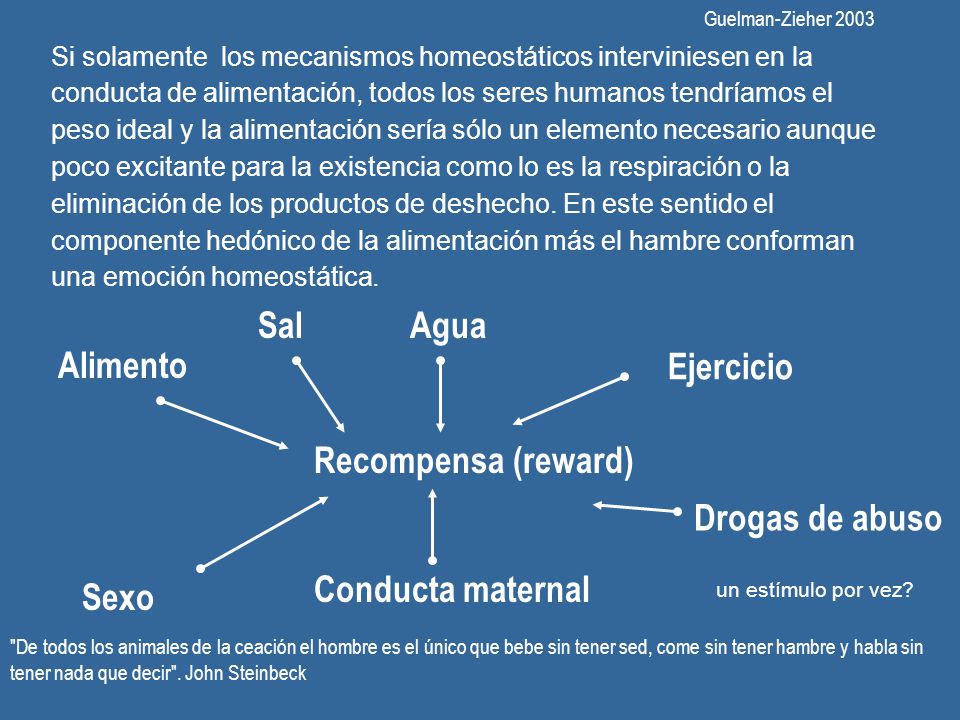 Guelman-Zieher 2003

Si solamente los mecanismos homeostáticos interviniesen en la conducta de alimentación, todos los seres humanos tendríamos el peso ideal y la alimentación sería sólo un elemento necesario aunque poco excitante para la existencia como lo es la respiración o la eliminación de los productos de deshecho. En este sentido el componente hedónico de la alimentación más el hambre conforman una emoción homeostática.

Sal

Agua

Alimento

Ejercicio

Recompensa (reward)

Drogas de abuso

Sexo

Conducta maternal

un estímulo por vez?

"De todos los animales de la ceación el hombre es el único que bebe sin tener sed, come sin tener hambre y habla sin tener nada que decir". John Steinbeck